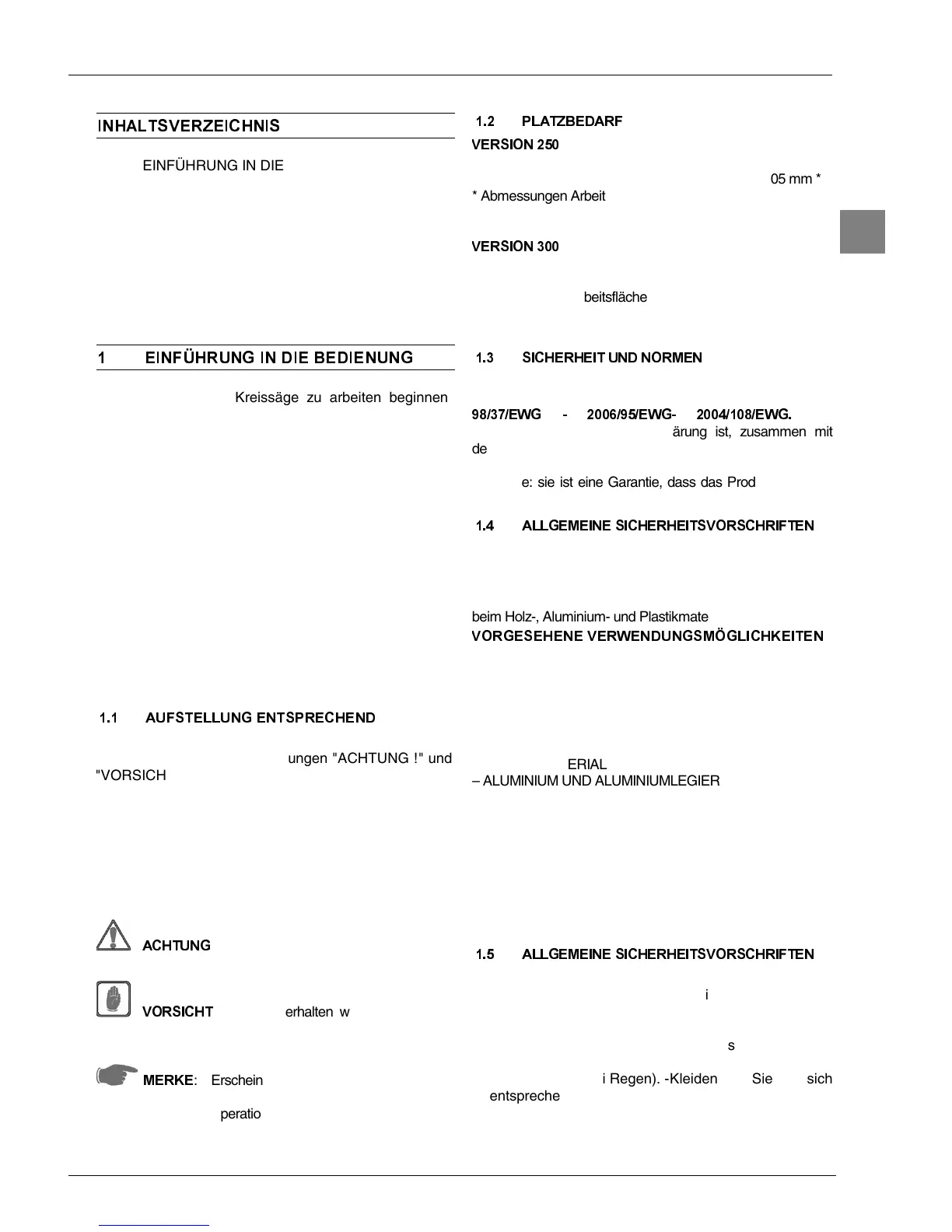 INHALTSVERZEICHNIS

EINFÜHRUNG IN DIE

1 EINFÜHRUNG IN DIE BEDIENUNG

Kreissäge zu arbeiten beginnen

1.1 AUFSTELLUNG ENTSPRECHEND

ungen "ACHTUNG !" und "VORSICH

ACHTUNG

VORSICHT erhalten w

MERKE: Erschein

peratio

1.2 PLATZBEDARF

VERSION 250

05 mm *

* Abmessungen Arbeit

VERSION 300

beitsfläche

1.3 SICHERHEIT UND NORMEN

98/37/EWG - 2006/95/EWG- 2004/108/EWG.

ärung ist, zusammen mit de

e: sie ist eine Garantie, dass das Prod

1.4 ALLGEMEINE SICHERHEITSVORSCHRIFTEN

beim Holz-, Aluminium- und Plastikmate

VORGESEHENE VERWENDUNGSMÖGLICHKEITEN

ERIAL

– ALUMINIUM UND ALUMINIUMLEGIER

1.5 ALLGEMEINE SICHERHEITSVORSCHRIFTEN

i

s

i Regen). -Kleiden Sie sich entspreche